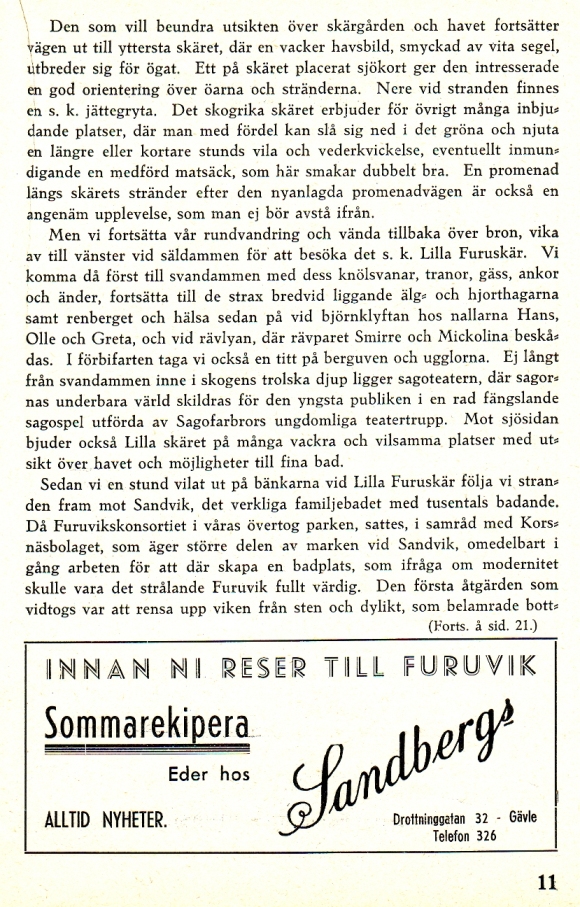 Den som vill beundra utsikten över skärgården och havet fortsätter vägen ut till yttersta skäret, där en vacker havsbild, smyckad av vita segel, utbreder sig för ögat. Ett på skäret placerat sjökort ger den intresserade en god orientering över öarna och stränderna. Nere vid stranden finnes en s. k. jättegryta. Det skogrika skäret erbjuder för övrigt många inbjudande platser, där man med fördel kan slå sig ned i det gröna och njuta en längre eller kortare stunds vila och vederkvickelse, eventuellt inmundigande en medförd matsäck, som här smakar dubbelt bra. En promenad längs skärets stränder efter den nyanlagda promenadvägen är också en angenäm upplevelse, som man ej bör avstå ifrån.

Men vi fortsätta vår rundvandring och vända tillbaka över bron, vika av till vänster vid säldammen för att besöka det s. k. Lilla Furuskär. Vi komma då först till svandammen med dess knölsvanar, tranor, gäss, ankor och änder, fortsätta till de strax bredvid liggande älg- och hjorthagarna samt renberget och hälsa sedan på vid björnklyftan hos nallarna Hans, Olle och Greta, och vid rävlyan, där rävparet Smirre och Mickolina beskådas. I förbifarten taga vi också en titt på berguven och ugglorna. Ej långt från svandammen inne i skogens trolska djup ligger sagoteatern, där sagornas underbara värld skildras för den yngsta publiken i en rad fängslande sagospel utförda av Sagofarbrors ungdomliga teatertrupp. Mot sjösidan bjuder också Lilla skäret på många vackra och vilsamma platser med utsikt över havet och möjligheter till fina bad.

Sedan vi en stund vilat ut på bänkarna vid Lilla Furuskär följa vi stranden fram mot Sandvik, det verkliga familjebadet med tusentals badande. Då Furuvikskonsortiet i våras övertog parken, sattes, i samråd med Korsnäsbolaget, som äger större delen av marken vid Sandvik, omedelbart i gång arbeten för att där skapa en badplats, som ifråga om modernitet skulle vara det strålande Furuvik fullt värdig. Den första åtgärden som vidtogs var att rensa upp viken från sten och dylikt, som belamrade bott-

(Forts. å sid. 21.)

INNAN NI RESER TILL FURUVIK

Sommarekipera

Eder hos

Sandbergs

ALLTID NYHETER.

Drottninggatan 32 - Gävle
Telefon 326

11